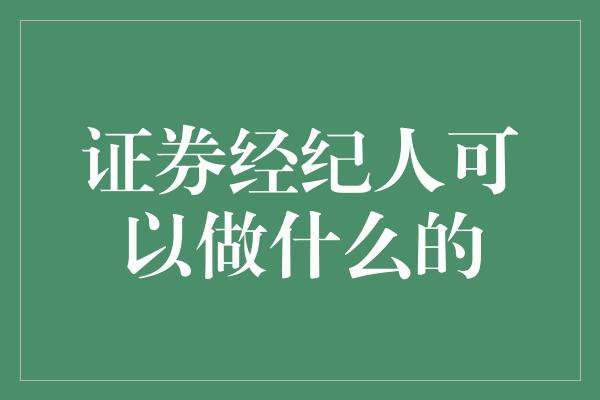 证券经纪人可以做什么的